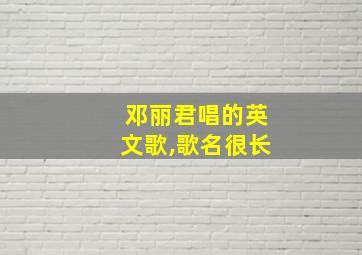 邓丽君唱的英文歌,歌名很长